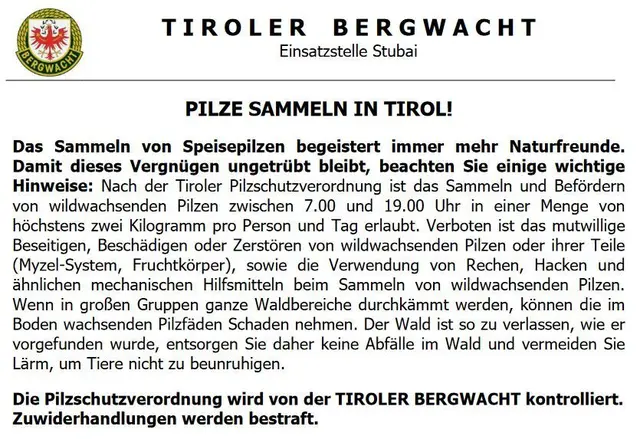 BERGWACHT

TIROLER BERGWACHT
Einsatzstelle Stubai

PILZE SAMMELN IN TIROL!

Das Sammeln von Speisepilzen begeistert immer mehr Naturfreunde. Damit dieses Vergnügen ungetrübt bleibt, beachten Sie einige wichtige Hinweise: Nach der Tiroler Pilzschutzverordnung ist das Sammeln und Befördern von wildwachsenden Pilzen zwischen 7.00 und 19.00 Uhr in einer Menge von höchstens zwei Kilogramm pro Person und Tag erlaubt. Verboten ist das mutwillige Beseitigen, Beschädigen oder Zerstören von wildwachsenden Pilzen oder ihrer Teile (Myzel-System, Fruchtkörper), sowie die Verwendung von Rechen, Hacken und ähnlichen mechanischen Hilfsmitteln beim Sammeln von wildwachsenden Pilzen. Wenn in großen Gruppen ganze Waldbereiche durchkämmt werden, können die im Boden wachsenden Pilzfäden Schaden nehmen. Der Wald ist so zu verlassen, wie er vorgefunden wurde, entsorgen Sie daher keine Abfälle im Wald und vermeiden Sie Lärm, um Tiere nicht zu beunruhigen.

Die Pilzschutzverordnung wird von der TIROLER BERGWACHT kontrolliert. Zuwiderhandlungen werden bestraft.